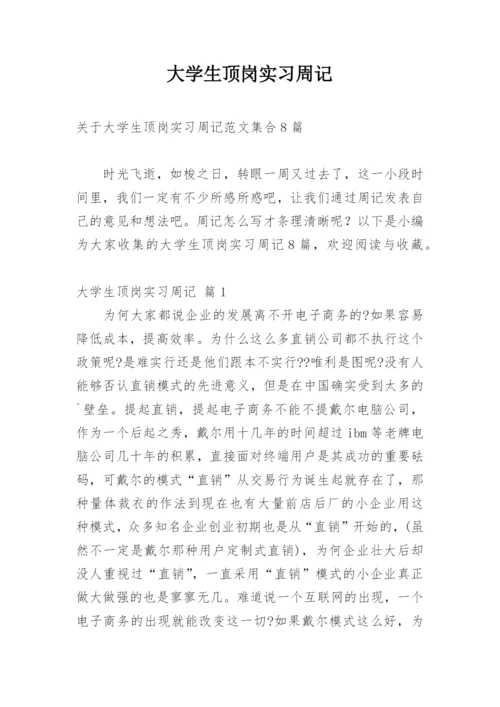 大学生顶岗实习周记

关于大学生顶岗实习周记范文集合8篇

时光飞逝，如梭之日，转眼一周又过去了，这一小段时间里，我们一定有不少所感所感吧，让我们通过周记发表自己的意见和想法吧。周记怎么写才条理清晰呢？以下是小编为大家收集的大学生顶岗实习周记8篇，欢迎阅读与收藏。

大学生顶岗实习周记 篇1

为何大家都说企业的发展离不开电子商务的?如果容易降低成本，提高效率。为什么这么多直销公司都不执行这个政策呢?是难实行还是他们跟本不实行??唯利是图呢?没有人能够否认直销模式的先进意义，但是在中国确实受到太多的`壁垒。提起直销，提起电子商务不能不提戴尔电脑公司，作为一个后起之秀，戴尔用十几年的时间超过ibm等老牌电脑公司几十年的积累，直接面对终端用户是其成功的重要砝码，可戴尔的模式“直销”从交易行为诞生起就存在了，那种量体裁衣的作法到现在也有大量前店后厂的小企业用这种模式，众多知名企业创业初期也是从“直销”开始的，(虽然不一定是戴尔那种用户定制式直销)，为何企业壮大后却没人重视过“直销”，一直采用“直销”模式的小企业真正做大做强的也是寥寥无几。难道说一个互联网的出现，一个电子商务的出现就能改变这一切?如果戴尔模式这么好，为